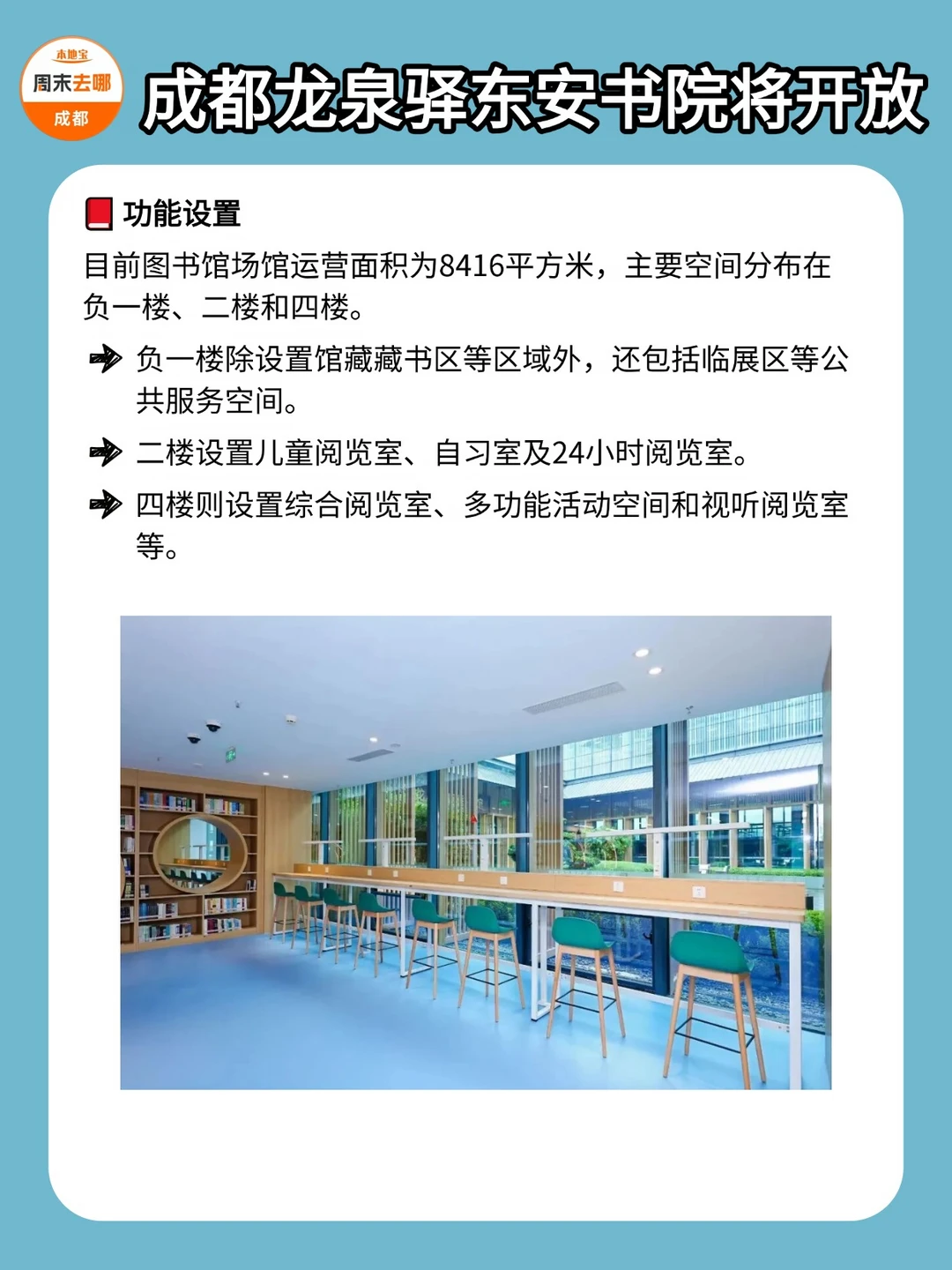 本地宝
周末去哪
成都

成都龙泉驿东安书院将开放

功能设置

目前图书馆场馆运营面积为8416平方米，主要空间分布在负一楼、二楼和四楼。

➔ 负一楼除设置馆藏藏书区等区域外，还包括临展区等公共服务空间。

➔ 二楼设置儿童阅览室、自习室及24小时阅览室。

➔ 四楼则设置综合阅览室、多功能活动空间和视听阅览室等。